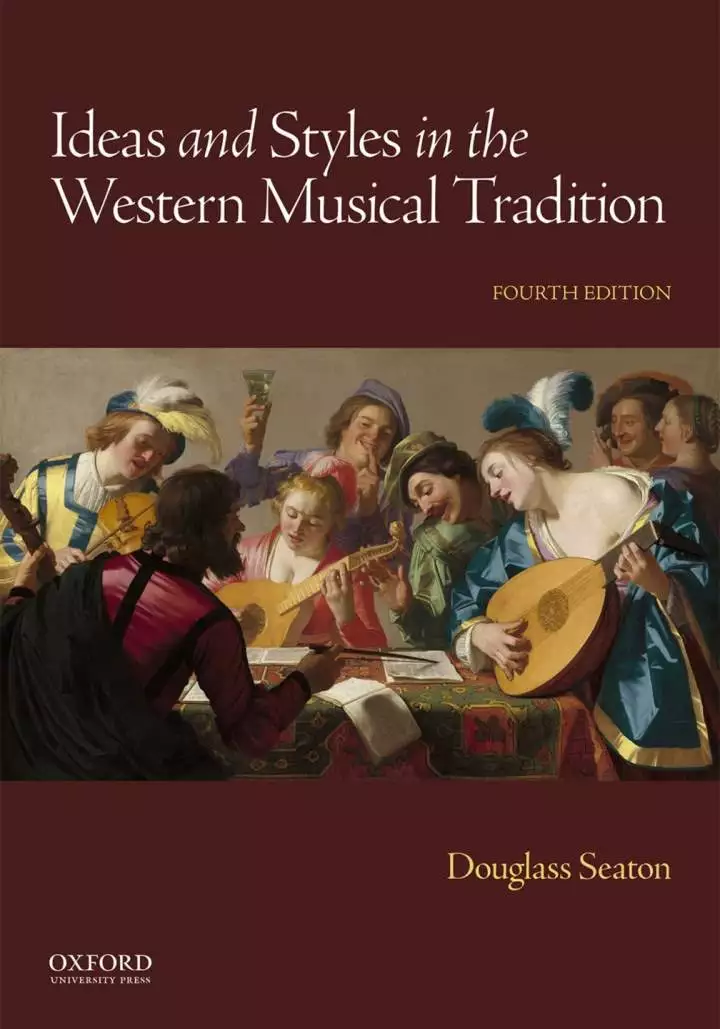 Ideas and Styles in the Western Musical Tradition

FOURTH EDITION

Douglass Seaton

OXFORD
UNIVERSITY PRESS